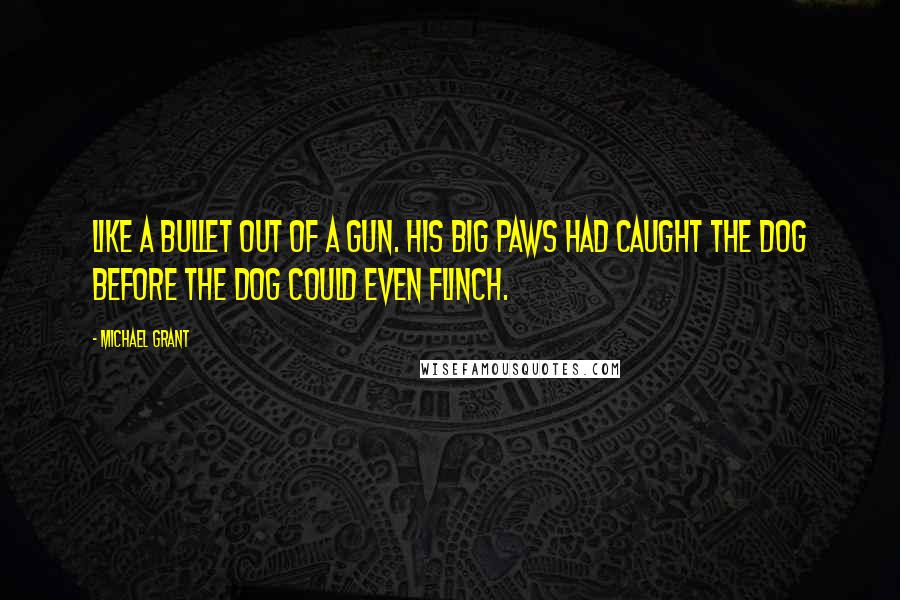 LIKE A BULLET OUT OF A GUN. HIS BIG PAWS HAD CAUGHT THE DOG BEFORE THE DOG COULD EVEN FLINCH.

- MICHAEL GRANT

WISEFAMOUSQUOTES.COM